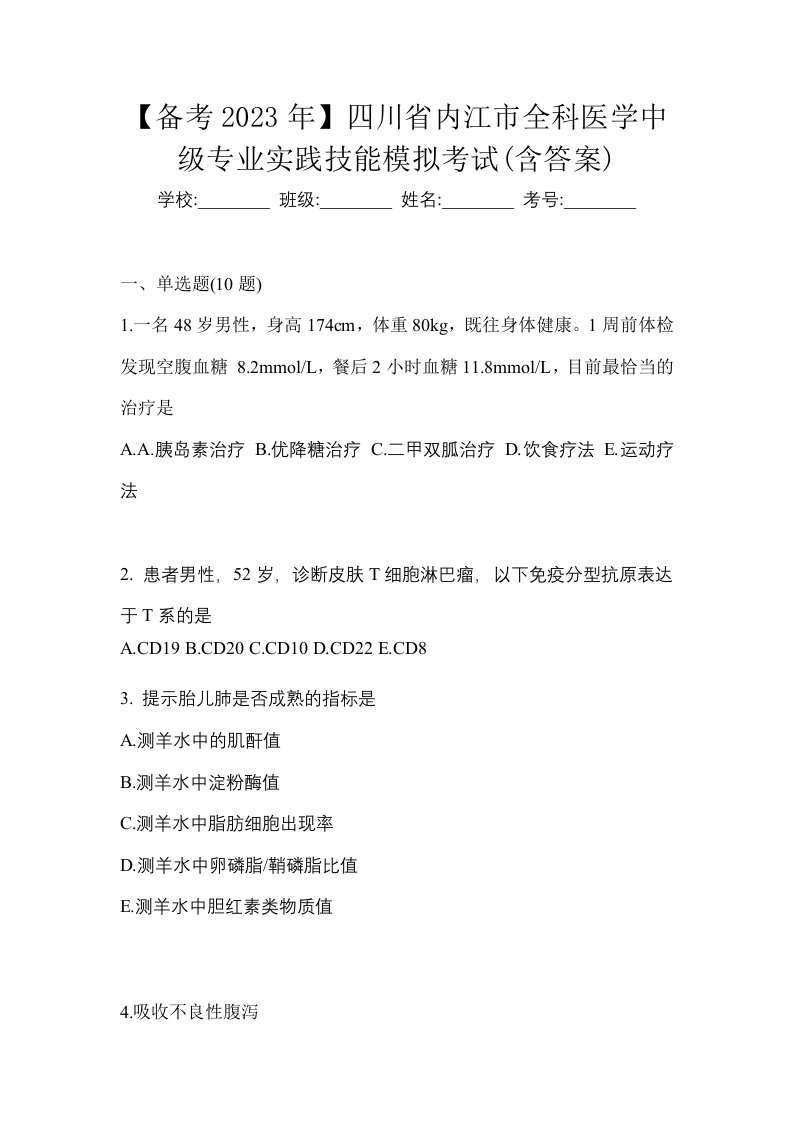 【备考2023年】四川省内江市全科医学中级专业实践技能模拟考试(含答案)

学校:________ 班级:________ 姓名:________ 考号:________

一、单选题(10题)

1.一名48岁男性，身高174cm，体重80kg，既往身体健康。1周前体检发现空腹血糖 8.2mmol/L，餐后2小时血糖11.8mmol/L，目前最恰当的治疗是

A.A.胰岛素治疗 B.优降糖治疗 C.二甲双胍治疗 D.饮食疗法 E.运动疗法

2. 患者男性，52岁，诊断皮肤T细胞淋巴瘤，以下免疫分型抗原表达于T系的是

A.CD19 B.CD20 C.CD10 D.CD22 E.CD8

3. 提示胎儿肺是否成熟的指标是

A.测羊水中的肌酐值

B.测羊水中淀粉酶值

C.测羊水中脂肪细胞出现率

D.测羊水中卵磷脂/鞘磷脂比值

E.测羊水中胆红素类物质值

4.吸收不良性腹泻